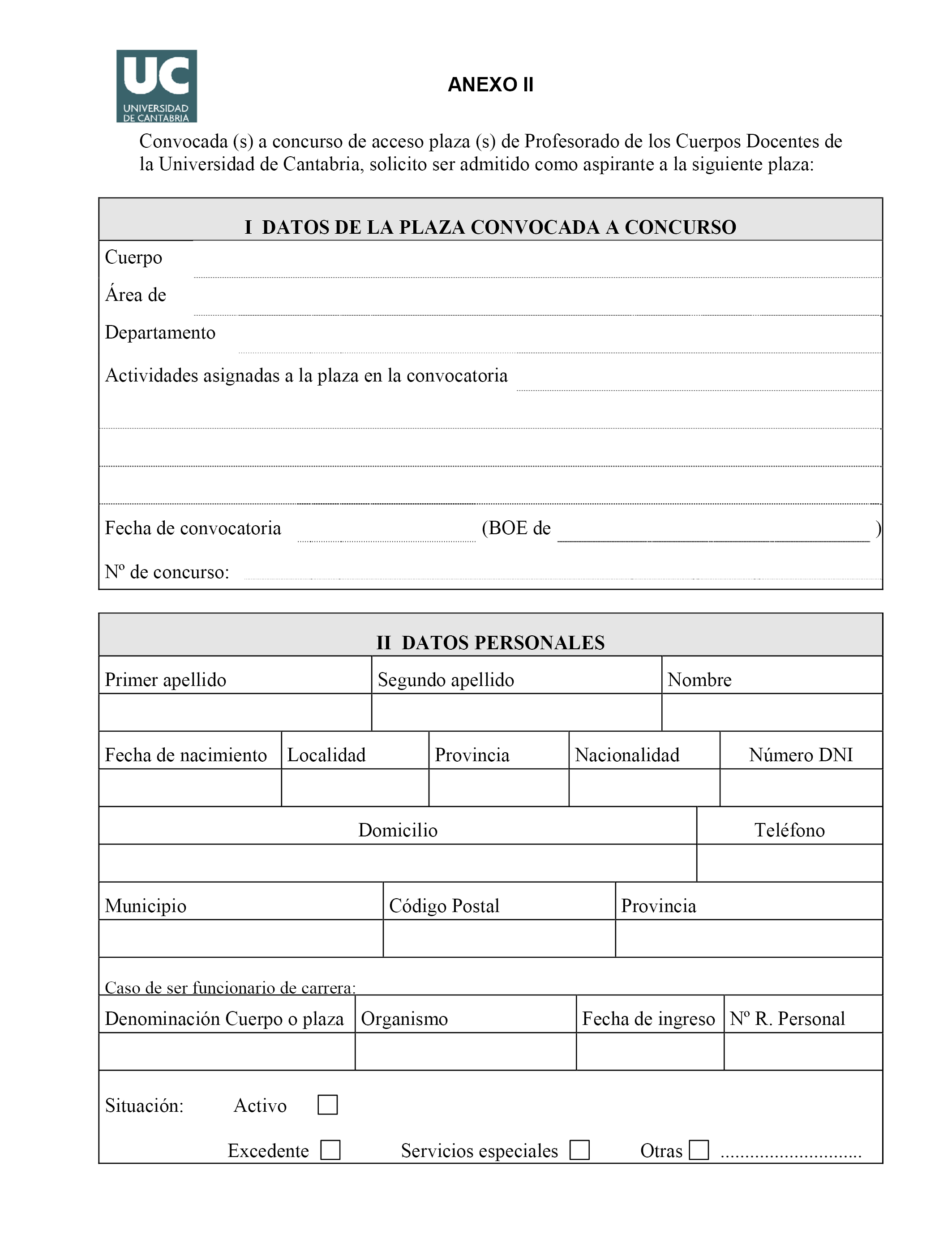 UC
UNIVERSIDAD DE CANTABRIA

ANEXO II

Convocada (s) a concurso de acceso plaza (s) de Profesorado de los Cuerpos Docentes de la Universidad de Cantabria, solicito ser admitido como aspirante a la siguiente plaza:

I DATOS DE LA PLAZA CONVOCADA A CONCURSO

Cuerpo

Área de

Departamento

Actividades asignadas a la plaza en la convocatoria

Fecha de convocatoria (BOE de )

Nº de concurso:

II DATOS PERSONALES

| Primer apellido | Segundo apellido | Nombre |
|---|---|---|
| | | |

| Fecha de nacimiento | Localidad | Provincia | Nacionalidad | Número DNI |
|---|---|---|---|---|
| | | | | |

| Domicilio | Teléfono |
|---|---|
| | |

| Municipio | Código Postal | Provincia |
|---|---|---|
| | | |

Caso de ser funcionario de carrera:

| Denominación Cuerpo o plaza | Organismo | Fecha de ingreso | Nº R. Personal |
|---|---|---|---|
| | | | |

Situación: Activo

Excedente Servicios especiales Otras ............................